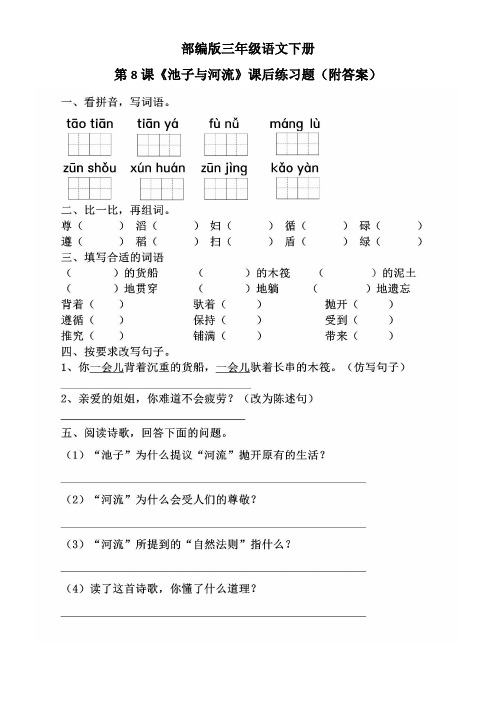 部编版三年级语文下册

第 8 课《池子与河流》课后练习题（附答案）

一、看拼音，写词语。

tāo tiān　tiān yá　fù nǚ　máng lù

zūn shǒu　xún huán　zūn jìng　kǎo yàn

二、比一比，再组词。

尊（　　）滔（　　）妇（　　）循（　　）碌（　　）
遵（　　）稻（　　）扫（　　）盾（　　）绿（　　）

三、填写合适的词语

（　　）的货船　（　　）的木筏　（　　）的泥土
（　　）地贯穿　（　　）地躺　（　　）地遗忘

背着（　　）　驮着（　　）　抛开（　　）
遵循（　　）　保持（　　）　受到（　　）
推究（　　）　铺满（　　）　带来（　　）

四、按要求改写句子。

1、你一会儿背着沉重的货船，一会儿驮着长串的木筏。（仿写句子）

2、亲爱的姐姐，你难道不会疲劳？（改为陈述句）

五、阅读诗歌，回答下面的问题。

（1）“池子”为什么提议“河流”抛开原有的生活？

（2）“河流”为什么会受人们的尊敬？

（3）“河流”所提到的“自然法则”指什么？

（4）读了这首诗歌，你懂了什么道理？